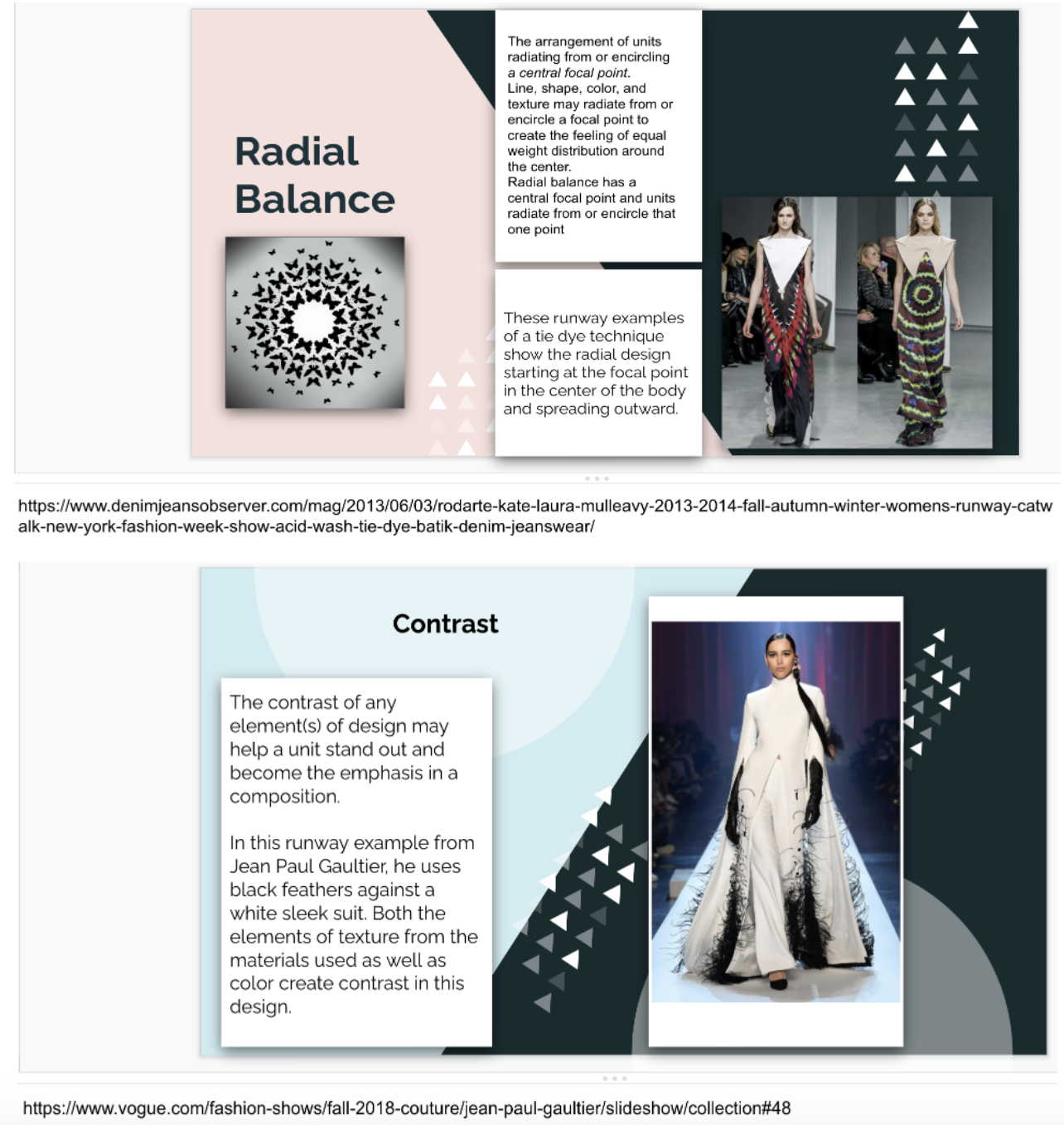 Radial Balance

The arrangement of units radiating from or encircling a central focal point.
Line, shape, color, and texture may radiate from or encircle a focal point to create the feeling of equal weight distribution around the center.
Radial balance has a central focal point and units radiate from or encircle that one point

These runway examples of a tie dye technique show the radial design starting at the focal point in the center of the body and spreading outward.

https://www.denimjeansobserver.com/mag/2013/06/03/rodarte-kate-laura-mulleavy-2013-2014-fall-autumn-winter-womens-runway-catwalk-new-york-fashion-week-show-acid-wash-tie-dye-batik-denim-jeanswear/

Contrast

The contrast of any element(s) of design may help a unit stand out and become the emphasis in a composition.

In this runway example from Jean Paul Gaultier, he uses black feathers against a white sleek suit. Both the elements of texture from the materials used as well as color create contrast in this design.

https://www.vogue.com/fashion-shows/fall-2018-couture/jean-paul-gaultier/slideshow/collection#48